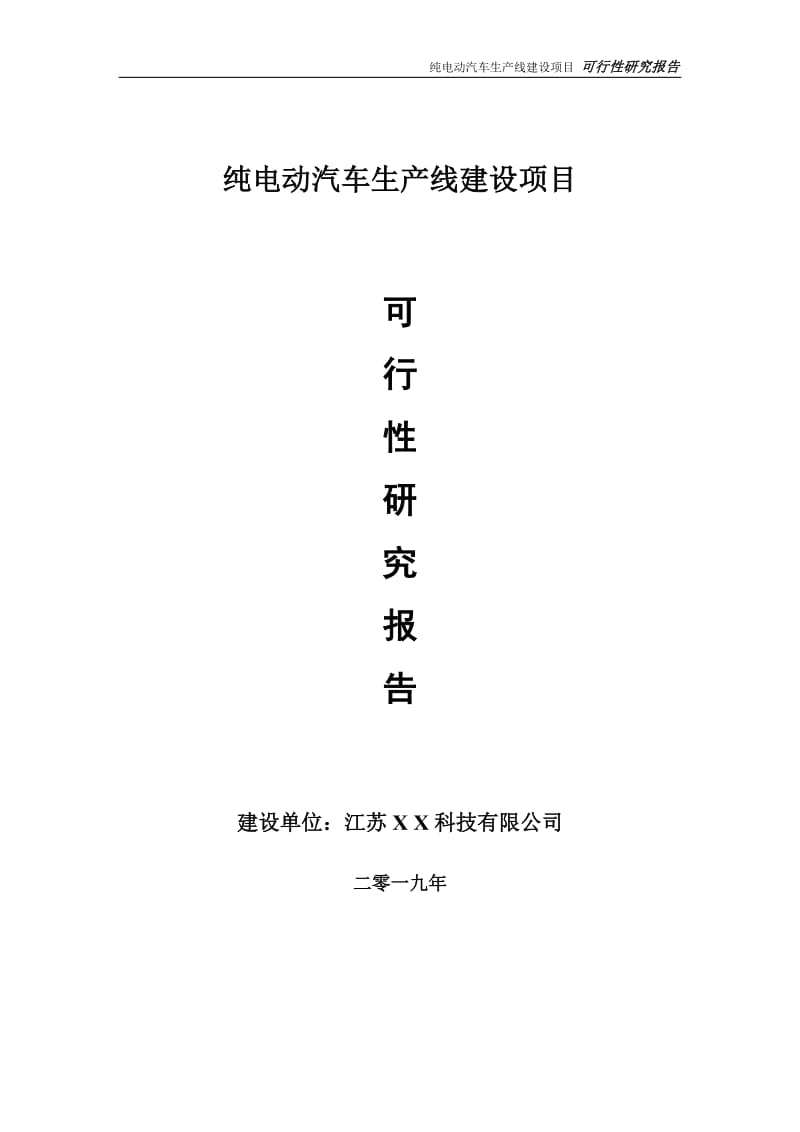 纯电动汽车生产线建设项目 可行性研究报告

纯电动汽车生产线建设项目

可
行
性
研
究
报
告

建设单位：江苏 X X 科技有限公司

二零一九年